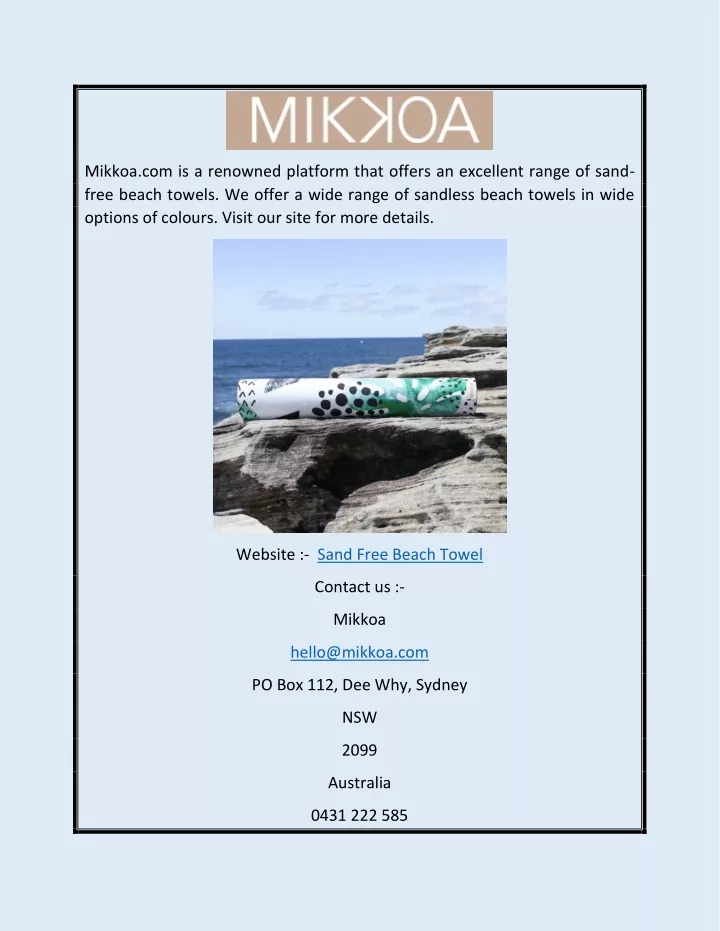 MIKKOA

Mikkoa.com is a renowned platform that offers an excellent range of sand-free beach towels. We offer a wide range of sandless beach towels in wide options of colours. Visit our site for more details.

Website :- Sand Free Beach Towel

Contact us :-

Mikkoa

hello@mikkoa.com

PO Box 112, Dee Why, Sydney

NSW

2099

Australia

0431 222 585